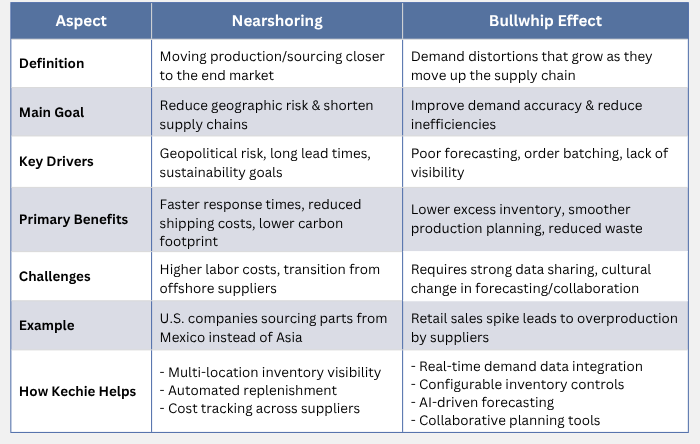 | Aspect | Nearshoring | Bullwhip Effect |
|---|---|---|
| Definition | Moving production/sourcing closer to the end market | Demand distortions that grow as they move up the supply chain |
| Main Goal | Reduce geographic risk & shorten supply chains | Improve demand accuracy & reduce inefficiencies |
| Key Drivers | Geopolitical risk, long lead times, sustainability goals | Poor forecasting, order batching, lack of visibility |
| Primary Benefits | Faster response times, reduced shipping costs, lower carbon footprint | Lower excess inventory, smoother production planning, reduced waste |
| Challenges | Higher labor costs, transition from offshore suppliers | Requires strong data sharing, cultural change in forecasting/collaboration |
| Example | U.S. companies sourcing parts from Mexico instead of Asia | Retail sales spike leads to overproduction by suppliers |
| How Kechie Helps | - Multi-location inventory visibility - Automated replenishment - Cost tracking across suppliers | - Real-time demand data integration - Configurable inventory controls - AI-driven forecasting - Collaborative planning tools |